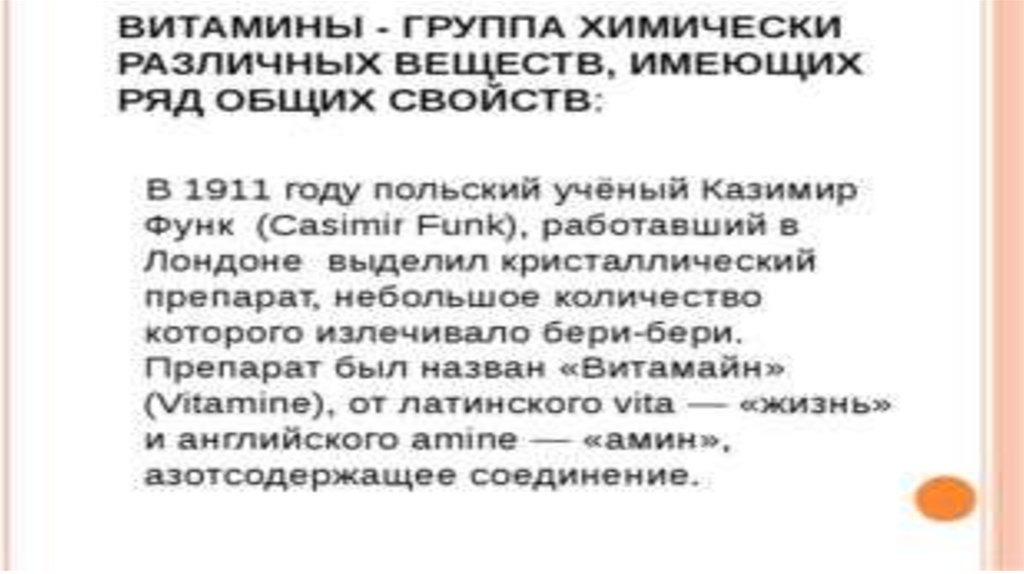 ВИТАМИНЫ - ГРУППА ХИМИЧЕСКИ РАЗЛИЧНЫХ ВЕЩЕСТВ, ИМЕЮЩИХ РЯД ОБЩИХ СВОЙСТВ:

В 1911 году польский учёный Казимир Функ (Casimir Funk), работавший в Лондоне выделил кристаллический препарат, небольшое количество которого излечивало бери-бери. Препарат был назван «Витамайн» (Vitamine), от латинского vita — «жизнь» и английского amine — «амин», азотсодержащее соединение.